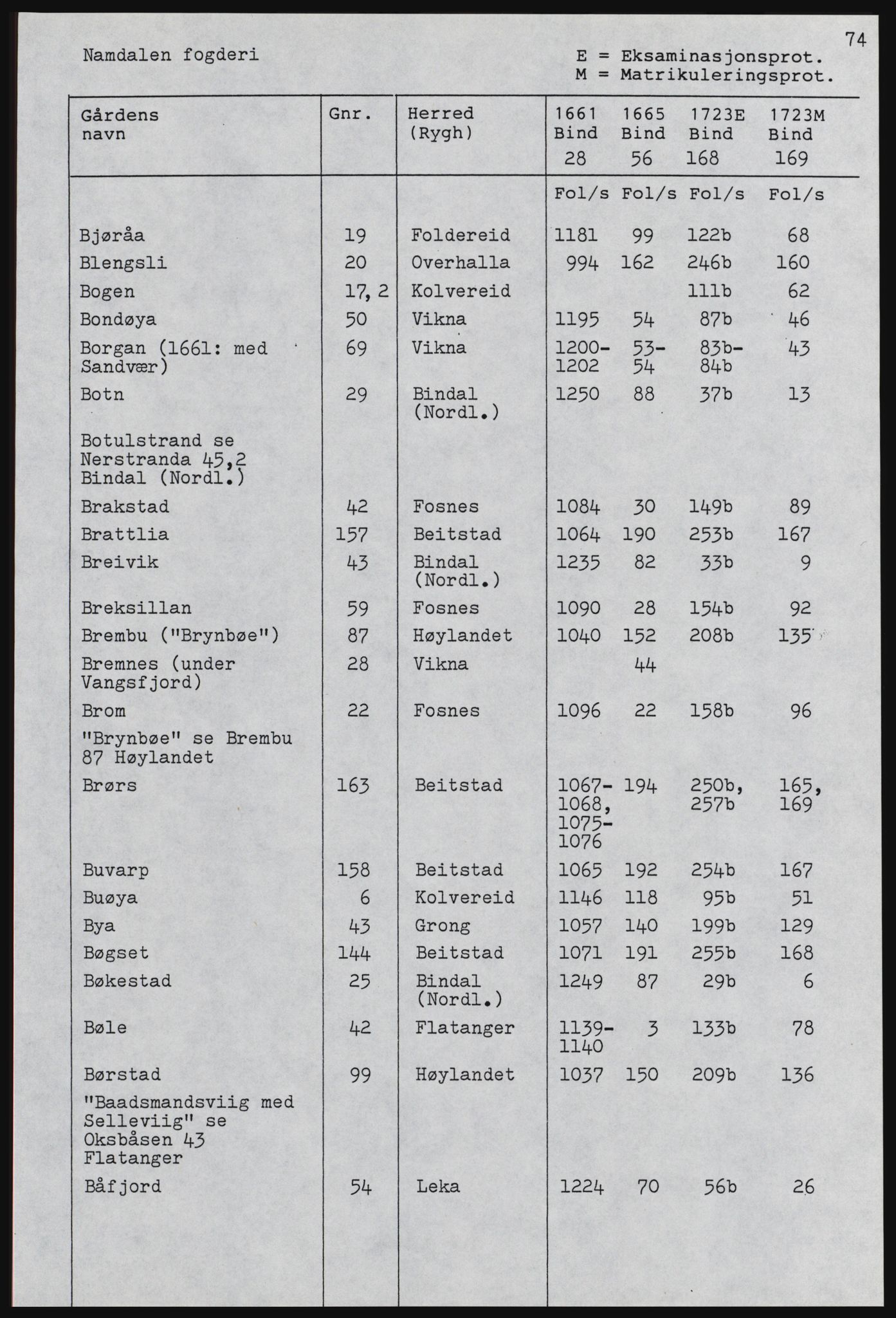 74

Namdalen fogderi

E = Eksaminasjonsprot.
M = Matrikuleringsprot.

| Gårdens navn | Gnr. | Herred (Rygh) | 1661 Bind 28 | 1665 Bind 56 | 1723E Bind 168 | 1723M Bind 169 |
|---|---|---|---|---|---|---|
| | | | Fol/s | Fol/s | Fol/s | Fol/s |
| Bjøråa | 19 | Foldereid | 1181 | 99 | 122b | 68 |
| Blengsli | 20 | Overhalla | 994 | 162 | 246b | 160 |
| Bogen | 17, 2 | Kolvereid | | | 111b | 62 |
| Bondøya | 50 | Vikna | 1195 | 54 | 87b | 46 |
| Borgan (1661: med Sandvær) | 69 | Vikna | 1200-1202 | 53-54 | 83b-84b | 43 |
| Botn | 29 | Bindal (Nordl.) | 1250 | 88 | 37b | 13 |
| Botulstrand se Nerstranda 45,2 Bindal (Nordl.) | | | | | | |
| Brakstad | 42 | Fosnes | 1084 | 30 | 149b | 89 |
| Brattlia | 157 | Beitstad | 1064 | 190 | 253b | 167 |
| Breivik | 43 | Bindal (Nordl.) | 1235 | 82 | 33b | 9 |
| Breksillan | 59 | Fosnes | 1090 | 28 | 154b | 92 |
| Brembu ("Brynbøe") | 87 | Høylandet | 1040 | 152 | 208b | 135 |
| Bremnes (under Vangsfjord) | 28 | Vikna | | 44 | | |
| Brom | 22 | Fosnes | 1096 | 22 | 158b | 96 |
| "Brynbøe" se Brembu 87 Høylandet | | | | | | |
| Brørs | 163 | Beitstad | 1067-1068, 1075-1076 | 194 | 250b, 257b | 165, 169 |
| Buvarp | 158 | Beitstad | 1065 | 192 | 254b | 167 |
| Buøya | 6 | Kolvereid | 1146 | 118 | 95b | 51 |
| Bya | 43 | Grong | 1057 | 140 | 199b | 129 |
| Bøgset | 144 | Beitstad | 1071 | 191 | 255b | 168 |
| Bøkestad | 25 | Bindal (Nordl.) | 1249 | 87 | 29b | 6 |
| Bøle | 42 | Flatanger | 1139-1140 | 3 | 133b | 78 |
| Børstad | 99 | Høylandet | 1037 | 150 | 209b | 136 |
| "Baadsmandsviig med Selleviig" se Oksbåsen 43 Flatanger | | | | | | |
| Båfjord | 54 | Leka | 1224 | 70 | 56b | 26 |